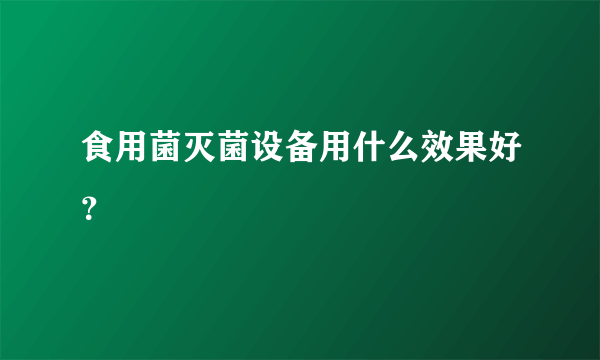 食用菌灭菌设备用什么效果好？